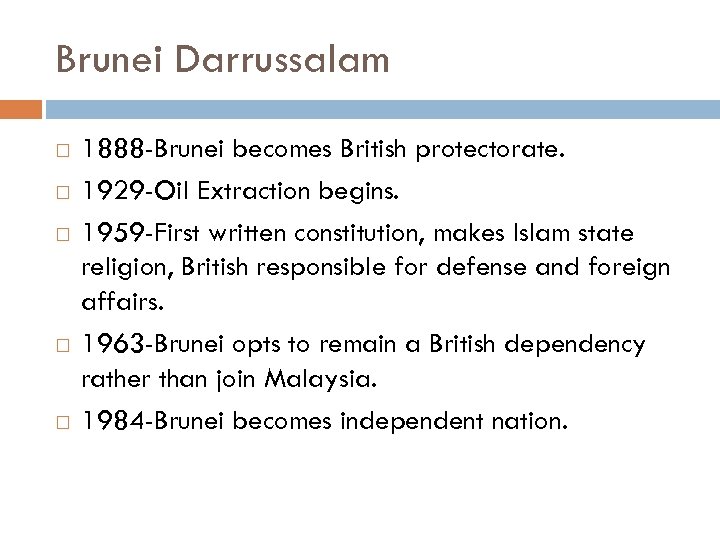 Brunei Darrussalam

□ 1888-Brunei becomes British protectorate.

□ 1929-Oil Extraction begins.

□ 1959-First written constitution, makes Islam state religion, British responsible for defense and foreign affairs.

□ 1963-Brunei opts to remain a British dependency rather than join Malaysia.

□ 1984-Brunei becomes independent nation.